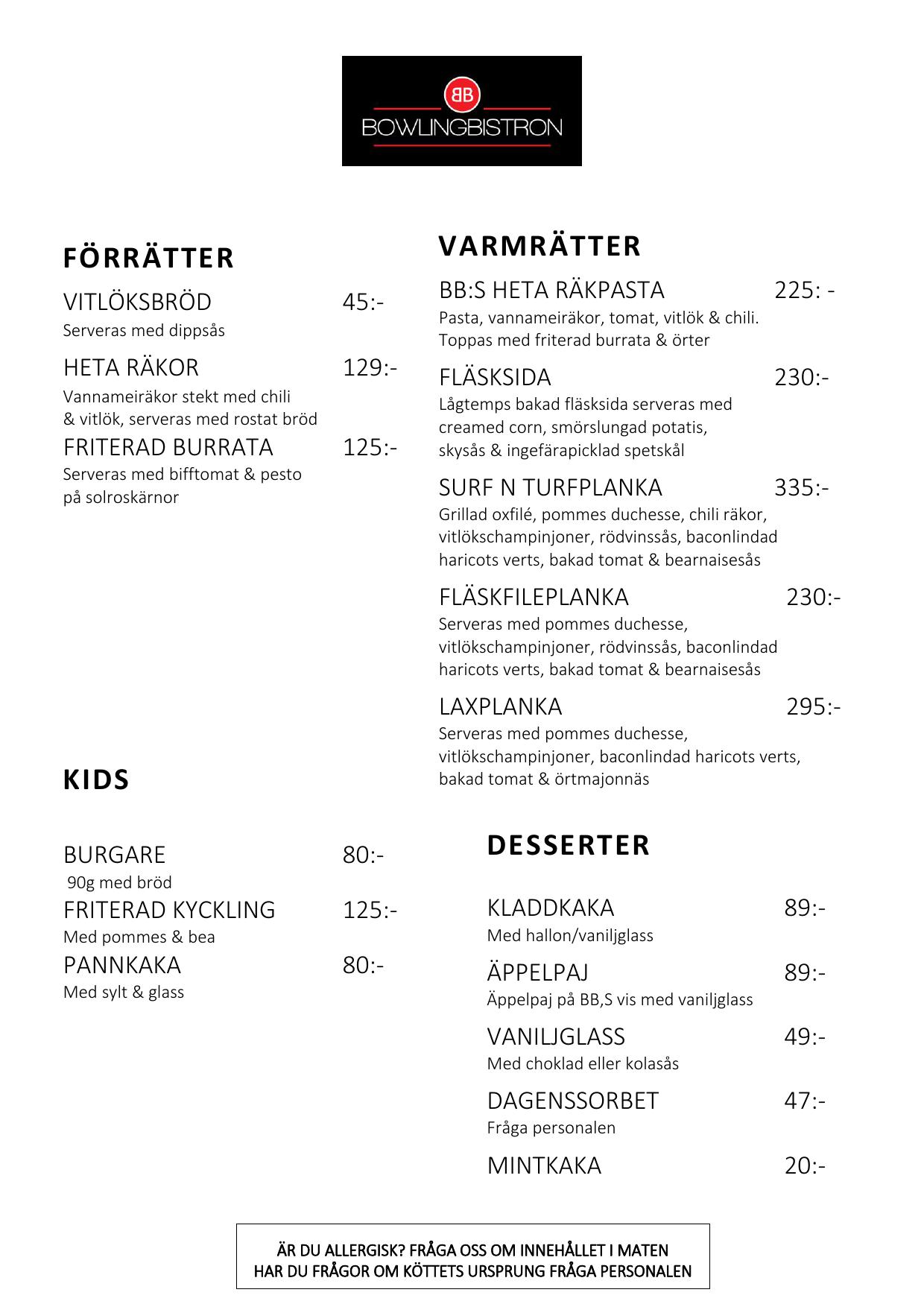 BB
BOWLINGBISTRON

FÖRRÄTTER

VITLÖKSBRÖD 45:-
Serveras med dippsås

HETA RÄKOR 129:-
Vannameiräkor stekt med chili & vitlök, serveras med rostat bröd

FRITERAD BURRATA 125:-
Serveras med bifftomat & pesto på solroskärnor

KIDS

BURGARE 80:-
90g med bröd

FRITERAD KYCKLING 125:-
Med pommes & bea

PANNKAKA 80:-
Med sylt & glass

VARMRÄTTER

BB:S HETA RÄKPASTA 225: -
Pasta, vannameiräkor, tomat, vitlök & chili. Toppas med friterad burrata & örter

FLÄSKSIDA 230:-
Lågtemps bakad fläsksida serveras med creamed corn, smörslungad potatis, skysås & ingefärapicklad spetskål

SURF N TURFPLANKA 335:-
Grillad oxfilé, pommes duchesse, chili räkor, vitlökschampinjoner, rödvinssås, baconlindad haricots verts, bakad tomat & bearnaisesås

FLÄSKFILEPLANKA 230:-
Serveras med pommes duchesse, vitlökschampinjoner, rödvinssås, baconlindad haricots verts, bakad tomat & bearnaisesås

LAXPLANKA 295:-
Serveras med pommes duchesse, vitlökschampinjoner, baconlindad haricots verts, bakad tomat & örtmajonnäs

DESSERTER

KLADDKAKA 89:-
Med hallon/vaniljglass

ÄPPELPAJ 89:-
Äppelpaj på BB,S vis med vaniljglass

VANILJGLASS 49:-
Med choklad eller kolasås

DAGENSSORBET 47:-
Fråga personalen

MINTKAKA 20:-

ÄR DU ALLERGISK? FRÅGA OSS OM INNEHÅLLET I MATEN
HAR DU FRÅGOR OM KÖTTETS URSPRUNG FRÅGA PERSONALEN